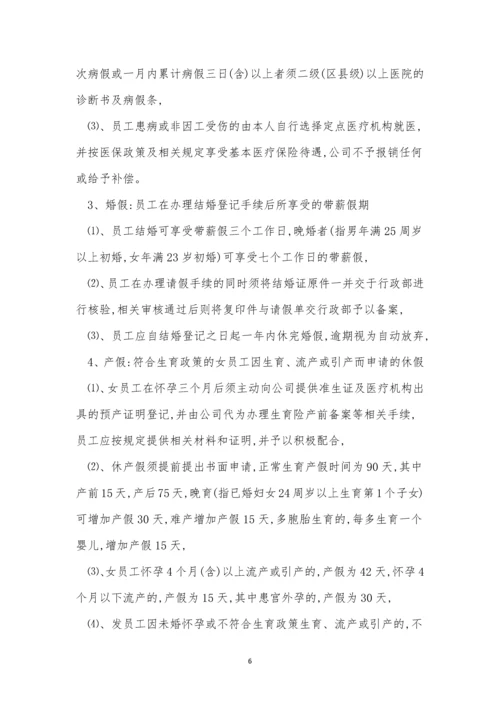 次病假或一月内累计病假三日(含)以上者须二级(区县级)以上医院的诊断书及病假条,

(3)、员工患病或非因工受伤的由本人自行选择定点医疗机构就医,并按医保政策及相关规定享受基本医疗保险待遇,公司不予报销任何或给予补偿。

3、婚假:员工在办理结婚登记手续后所享受的带薪假期

(1)、员工结婚可享受带薪假三个工作日,晚婚者(指男年满25周岁以上初婚,女年满23岁初婚)可享受七个工作日的带薪假,

(2)、员工在办理请假手续的同时须将结婚证原件一并交于行政部进行核验,相关审核通过后则将复印件与请假单交行政部予以备案,

(3)、员工应自结婚登记之日起一年内休完婚假,逾期视为自动放弃,

4、产假:符合生育政策的女员工因生育、流产或引产而申请的休假

(1)、女员工在怀孕三个月后须主动向公司提供准生证及医疗机构出具的预产证明登记,并由公司代为办理生育险产前备案等相关手续,员工应按规定提供相关材料和证明,并予以积极配合,

(2)、休产假须提前提出书面申请,正常生育产假时间为90天,其中产前15天,产后75天,晚育(指已婚妇女24周岁以上生育第1个子女)可增加产假30天,难产增加产假15天,多胞胎生育的,每多生育一个婴儿,增加产假15天,

(3)、女员工怀孕4个月(含)以上流产或引产的,产假为42天,怀孕4个月以下流产的,产假为15天,其中患宫外孕的,产假为30天,

(4)、发员工因未婚怀孕或不符合生育政策生育、流产或引产的,不

6